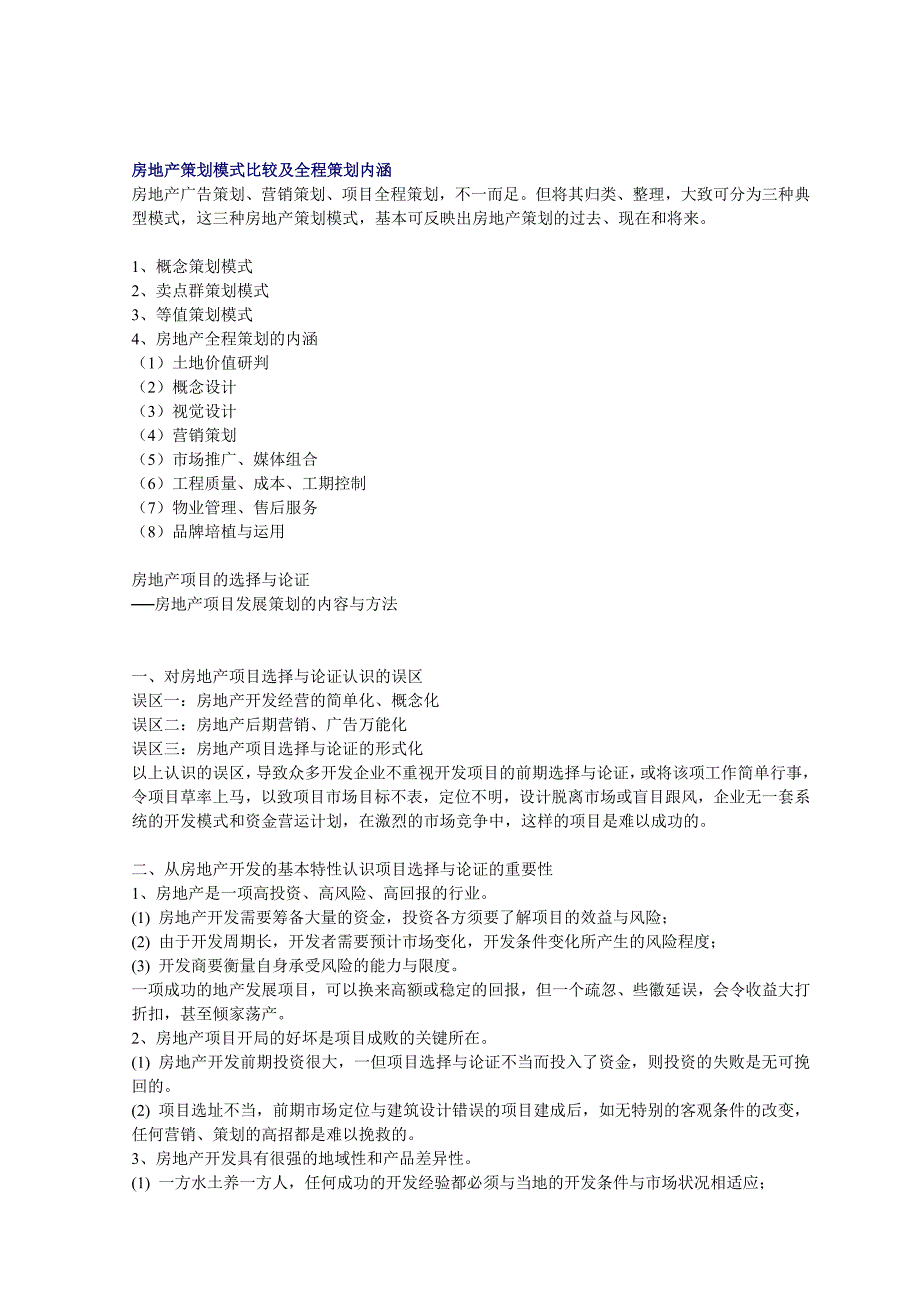 房地产策划模式比较及全程策划内涵
房地产广告策划、营销策划、项目全程策划，不一而足。但将其归类、整理，大致可分为三种典型模式，这三种房地产策划模式，基本可反映出房地产策划的过去、现在和将来。

1、概念策划模式
2、卖点群策划模式
3、等值策划模式
4、房地产全程策划的内涵
（1）土地价值研判
（2）概念设计
（3）视觉设计
（4）营销策划
（5）市场推广、媒体组合
（6）工程质量、成本、工期控制
（7）物业管理、售后服务
（8）品牌培植与运用

房地产项目的选择与论证
──房地产项目发展策划的内容与方法

一、对房地产项目选择与论证认识的误区
误区一：房地产开发经营的简单化、概念化
误区二：房地产后期营销、广告万能化
误区三：房地产项目选择与论证的形式化
以上认识的误区，导致众多开发企业不重视开发项目的前期选择与论证，或将该项工作简单行事，令项目草率上马，以致项目市场目标不表，定位不明，设计脱离市场或盲目跟风，企业无一套系统的开发模式和资金营运计划，在激烈的市场竞争中，这样的项目是难以成功的。

二、从房地产开发的基本特性认识项目选择与论证的重要性
1、房地产是一项高投资、高风险、高回报的行业。
(1) 房地产开发需要筹备大量的资金，投资各方须要了解项目的效益与风险；
(2) 由于开发周期长，开发者需要预计市场变化，开发条件变化所产生的风险程度；
(3) 开发商要衡量自身承受风险的能力与限度。
一项成功的地产发展项目，可以换来高额或稳定的回报，但一个疏忽、些徽延误，会令收益大打折扣，甚至倾家荡产。
2、房地产项目开局的好坏是项目成败的关键所在。
(1) 房地产开发前期投资很大，一但项目选择与论证不当而投入了资金，则投资的失败是无可挽回的。
(2) 项目选址不当，前期市场定位与建筑设计错误的项目建成后，如无特别的客观条件的改变，任何营销、策划的高招都是难以挽救的。
3、房地产开发具有很强的地域性和产品差异性。
(1) 一方水土养一方人，任何成功的开发经验都必须与当地的开发条件与市场状况相适应；